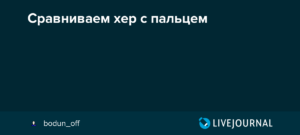 Сравниваем хер с пальцем

bodun_off

LIVEJOURNAL